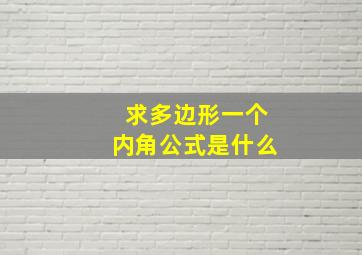 求多边形一个
内角公式是什么